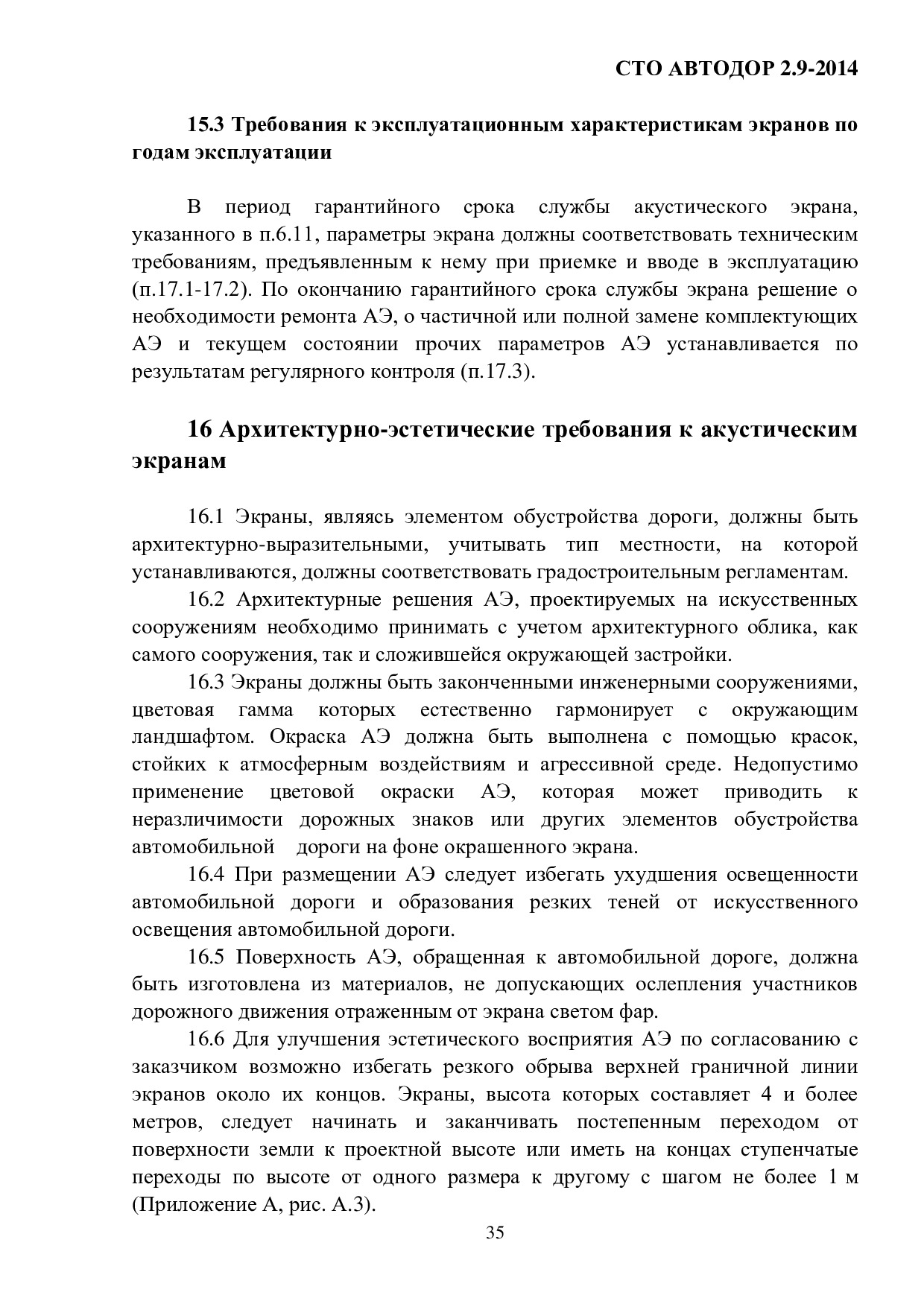 СТО АВТОДОР 2.9-2014

15.3 Требования к эксплуатационным характеристикам экранов по годам эксплуатации

В период гарантийного срока службы акустического экрана, указанного в п.6.11, параметры экрана должны соответствовать техническим требованиям, предъявленным к нему при приемке и вводе в эксплуатацию (п.17.1-17.2). По окончанию гарантийного срока службы экрана решение о необходимости ремонта АЭ, о частичной или полной замене комплектующих АЭ и текущем состоянии прочих параметров АЭ устанавливается по результатам регулярного контроля (п.17.3).

16 Архитектурно-эстетические требования к акустическим экранам

16.1 Экраны, являясь элементом обустройства дороги, должны быть архитектурно-выразительными, учитывать тип местности, на которой устанавливаются, должны соответствовать градостроительным регламентам.

16.2 Архитектурные решения АЭ, проектируемых на искусственных сооружениям необходимо принимать с учетом архитектурного облика, как самого сооружения, так и сложившейся окружающей застройки.

16.3 Экраны должны быть законченными инженерными сооружениями, цветовая гамма которых естественно гармонирует с окружающим ландшафтом. Окраска АЭ должна быть выполнена с помощью красок, стойких к атмосферным воздействиям и агрессивной среде. Недопустимо применение цветовой окраски АЭ, которая может приводить к неразличимости дорожных знаков или других элементов обустройства автомобильной дороги на фоне окрашенного экрана.

16.4 При размещении АЭ следует избегать ухудшения освещенности автомобильной дороги и образования резких теней от искусственного освещения автомобильной дороги.

16.5 Поверхность АЭ, обращенная к автомобильной дороге, должна быть изготовлена из материалов, не допускающих ослепления участников дорожного движения отраженным от экрана светом фар.

16.6 Для улучшения эстетического восприятия АЭ по согласованию с заказчиком возможно избегать резкого обрыва верхней граничной линии экранов около их концов. Экраны, высота которых составляет 4 и более метров, следует начинать и заканчивать постепенным переходом от поверхности земли к проектной высоте или иметь на концах ступенчатые переходы по высоте от одного размера к другому с шагом не более 1 м (Приложение А, рис. А.3).

35